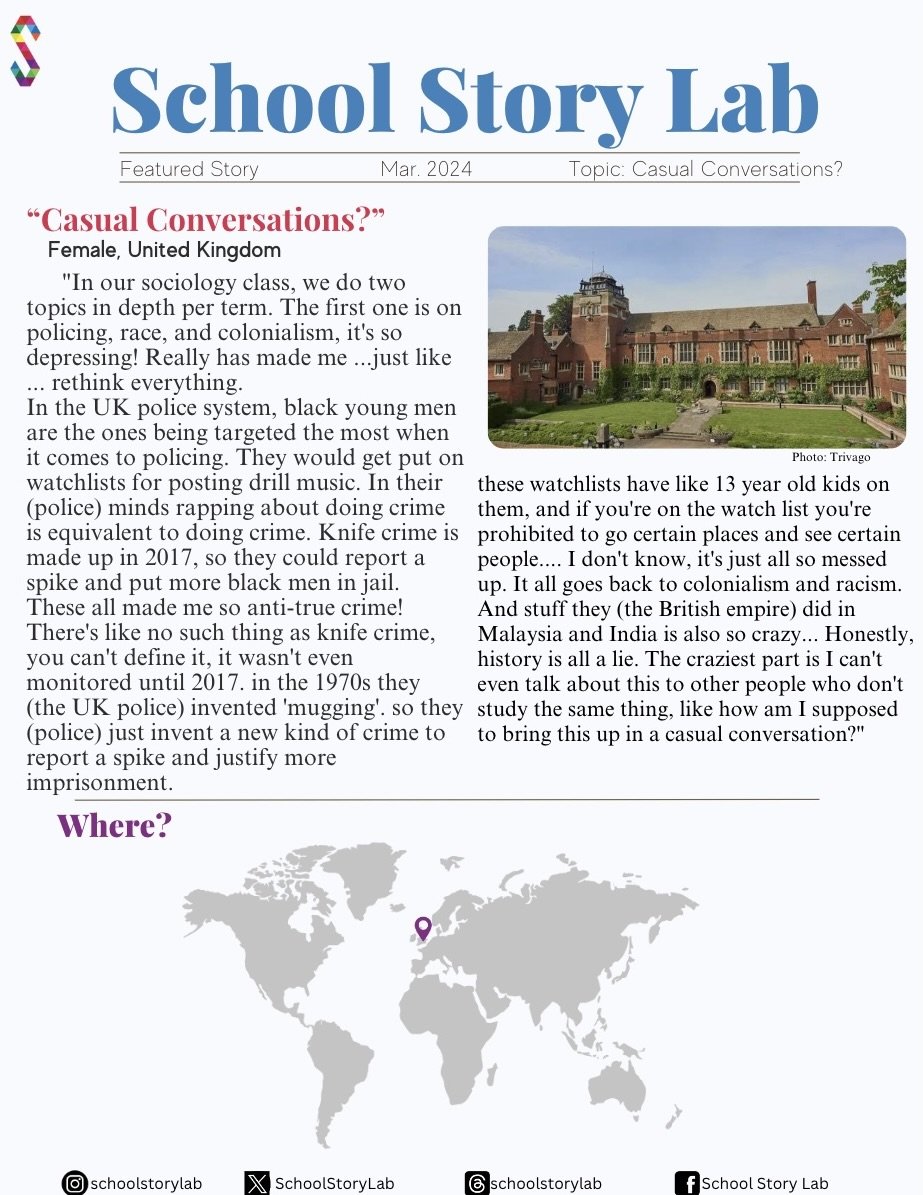 School Story Lab

Featured Story Mar. 2024 Topic: Casual Conversations?

“Casual Conversations?”
Female, United Kingdom

"In our sociology class, we do two topics in depth per term. The first one is on policing, race, and colonialism, it's so depressing! Really has made me ...just like ... rethink everything.
In the UK police system, black young men are the ones being targeted the most when it comes to policing. They would get put on watchlists for posting drill music. In their (police) minds rapping about doing crime is equivalent to doing crime. Knife crime is made up in 2017, so they could report a spike and put more black men in jail. These all made me so anti-true crime! There's like no such thing as knife crime, you can't define it, it wasn't even monitored until 2017. in the 1970s they (the UK police) invented 'mugging'. so they (police) just invent a new kind of crime to report a spike and justify more imprisonment.

Photo: Trivago

these watchlists have like 13 year old kids on them, and if you're on the watch list you're prohibited to go certain places and see certain people.... I don't know, it's just all so messed up. It all goes back to colonialism and racism. And stuff they (the British empire) did in Malaysia and India is also so crazy... Honestly, history is all a lie. The craziest part is I can't even talk about this to other people who don't study the same thing, like how am I supposed to bring this up in a casual conversation?"

Where?

schoolstorylab SchoolStoryLab schoolstorylab School Story Lab